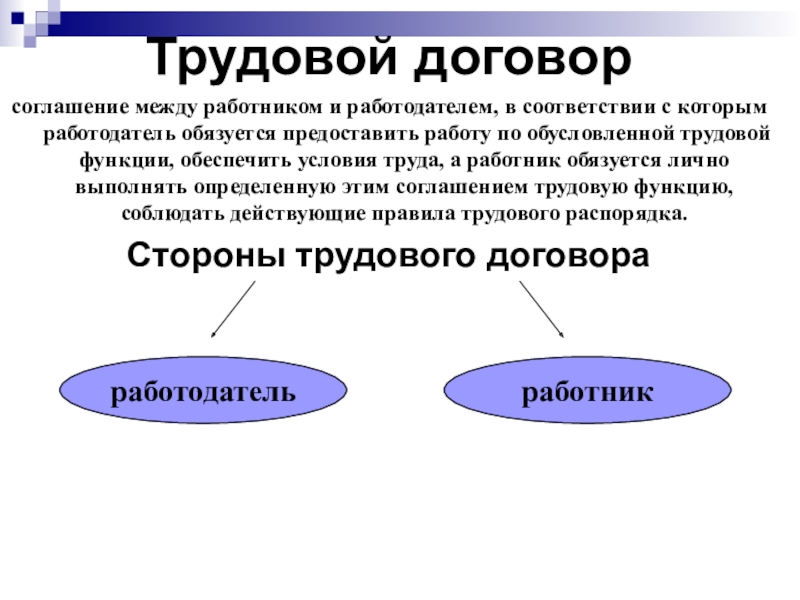 Трудовой договор

соглашение между работником и работодателем, в соответствии с которым работодатель обязуется предоставить работу по обусловленной трудовой функции, обеспечить условия труда, а работник обязуется лично выполнять определенную этим соглашением трудовую функцию, соблюдать действующие правила трудового распорядка.

Стороны трудового договора

работодатель

работник